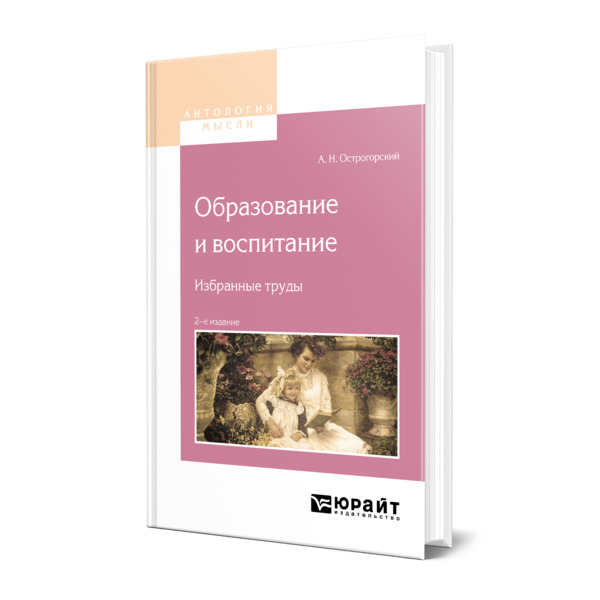 АНТОЛОГИЯ
МЫСЛИ

А. Н. Острогорский

Образование и воспитание

Избранные труды

2-е издание

ЮРАЙТ
издательство